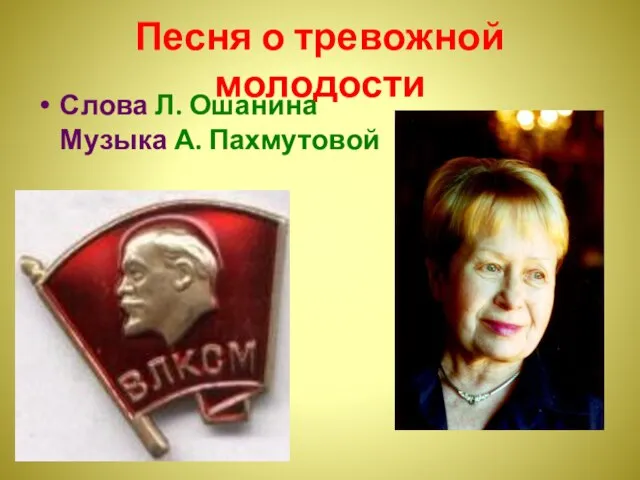 Песня о тревожной молодости

• Слова Л. Ошанина
Музыка А. Пахмутовой

ВЛКСМ